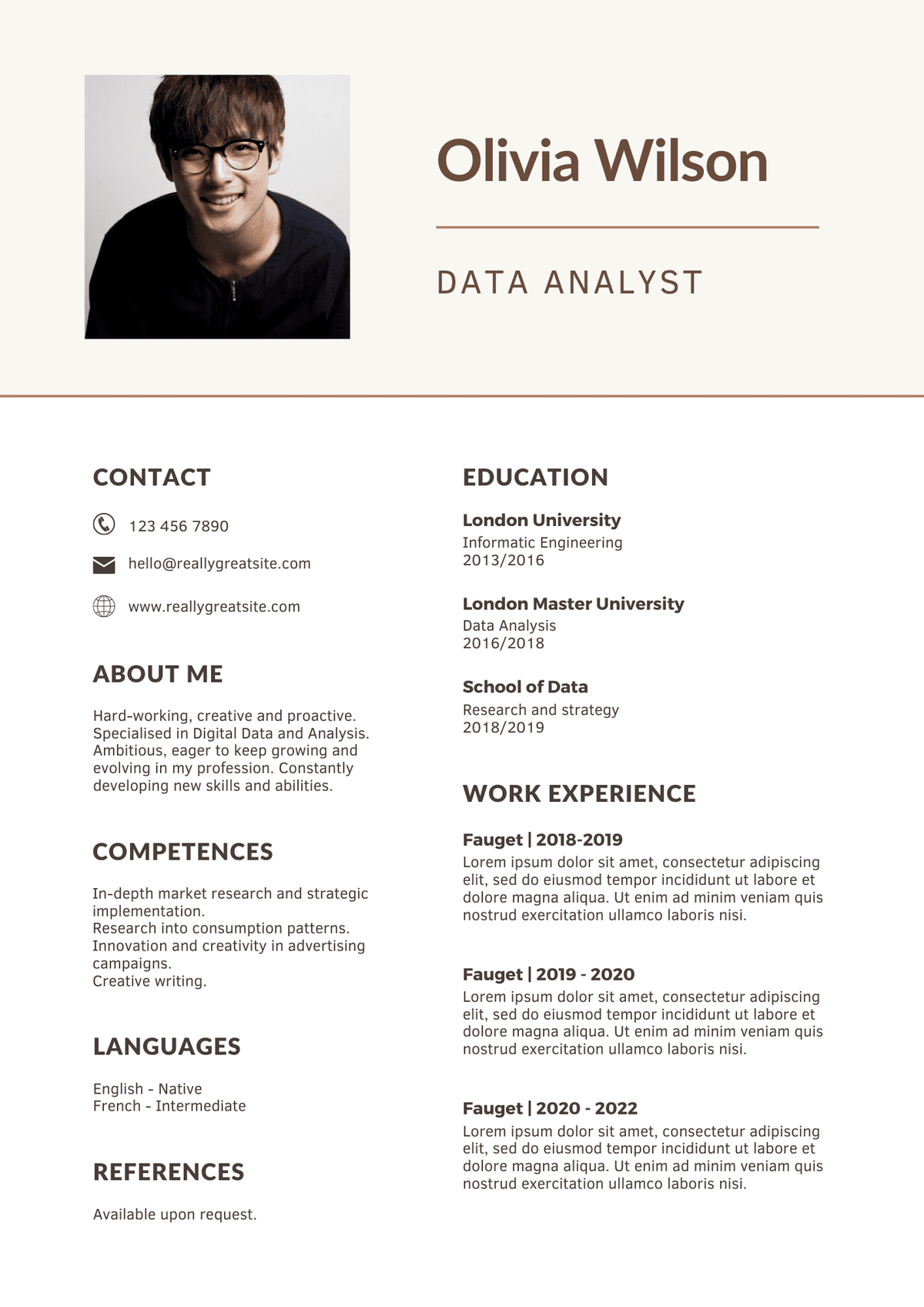 Olivia Wilson

DATA ANALYST

CONTACT

123 456 7890

hello@reallygreatsite.com

www.reallygreatsite.com

ABOUT ME

Hard-working, creative and proactive. Specialised in Digital Data and Analysis. Ambitious, eager to keep growing and evolving in my profession. Constantly developing new skills and abilities.

COMPETENCES

In-depth market research and strategic implementation.
Research into consumption patterns.
Innovation and creativity in advertising campaigns.
Creative writing.

LANGUAGES

English - Native
French - Intermediate

REFERENCES

Available upon request.

EDUCATION

London University
Informatic Engineering
2013/2016

London Master University
Data Analysis
2016/2018

School of Data
Research and strategy
2018/2019

WORK EXPERIENCE

Fauget | 2018-2019
Lorem ipsum dolor sit amet, consectetur adipiscing elit, sed do eiusmod tempor incididunt ut labore et dolore magna aliqua. Ut enim ad minim veniam quis nostrud exercitation ullamco laboris nisi.

Fauget | 2019 - 2020
Lorem ipsum dolor sit amet, consectetur adipiscing elit, sed do eiusmod tempor incididunt ut labore et dolore magna aliqua. Ut enim ad minim veniam quis nostrud exercitation ullamco laboris nisi.

Fauget | 2020 - 2022
Lorem ipsum dolor sit amet, consectetur adipiscing elit, sed do eiusmod tempor incididunt ut labore et dolore magna aliqua. Ut enim ad minim veniam quis nostrud exercitation ullamco laboris nisi.